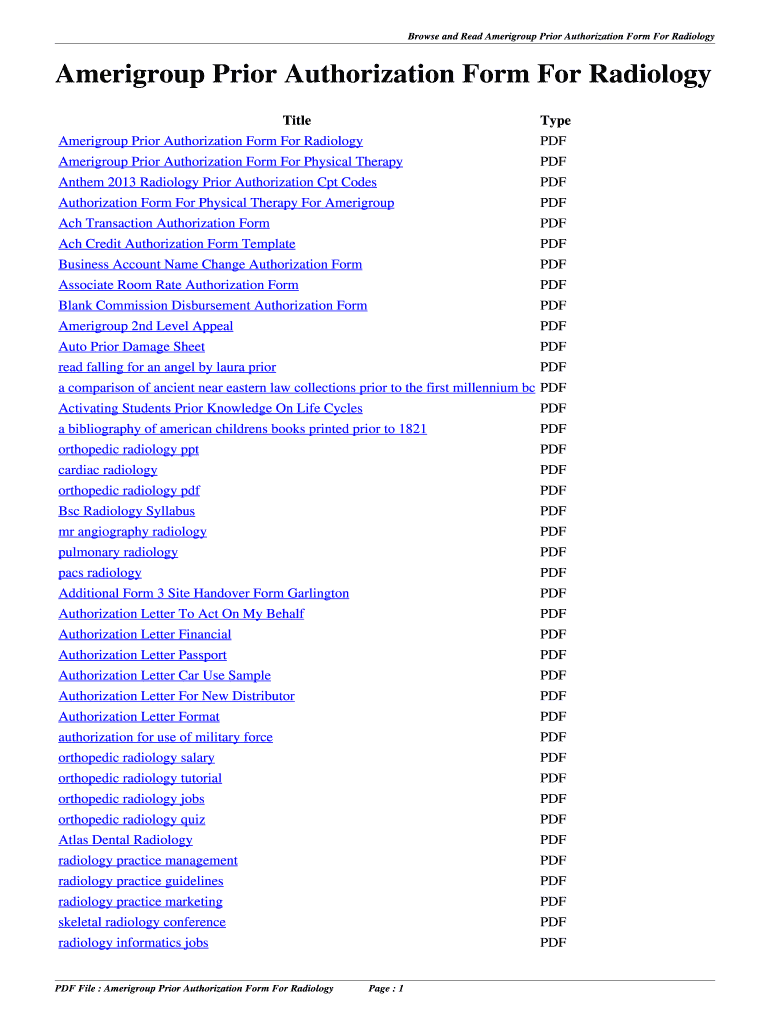 Browse and Read Amerigroup Prior Authorization Form For Radiology

Amerigroup Prior Authorization Form For Radiology

| Title | Type |
|---|---|
| Amerigroup Prior Authorization Form For Radiology | PDF |
| Amerigroup Prior Authorization Form For Physical Therapy | PDF |
| Anthem 2013 Radiology Prior Authorization Cpt Codes | PDF |
| Authorization Form For Physical Therapy For Amerigroup | PDF |
| Ach Transaction Authorization Form | PDF |
| Ach Credit Authorization Form Template | PDF |
| Business Account Name Change Authorization Form | PDF |
| Associate Room Rate Authorization Form | PDF |
| Blank Commission Disbursement Authorization Form | PDF |
| Amerigroup 2nd Level Appeal | PDF |
| Auto Prior Damage Sheet | PDF |
| read falling for an angel by laura prior | PDF |
| a comparison of ancient near eastern law collections prior to the first millennium bc | PDF |
| Activating Students Prior Knowledge On Life Cycles | PDF |
| a bibliography of american childrens books printed prior to 1821 | PDF |
| orthopedic radiology ppt | PDF |
| cardiac radiology | PDF |
| orthopedic radiology pdf | PDF |
| Bsc Radiology Syllabus | PDF |
| mr angiography radiology | PDF |
| pulmonary radiology | PDF |
| pacs radiology | PDF |
| Additional Form 3 Site Handover Form Garlington | PDF |
| Authorization Letter To Act On My Behalf | PDF |
| Authorization Letter Financial | PDF |
| Authorization Letter Passport | PDF |
| Authorization Letter Car Use Sample | PDF |
| Authorization Letter For New Distributor | PDF |
| Authorization Letter Format | PDF |
| authorization for use of military force | PDF |
| orthopedic radiology salary | PDF |
| orthopedic radiology tutorial | PDF |
| orthopedic radiology jobs | PDF |
| orthopedic radiology quiz | PDF |
| Atlas Dental Radiology | PDF |
| radiology practice management | PDF |
| radiology practice guidelines | PDF |
| radiology practice marketing | PDF |
| skeletal radiology conference | PDF |
| radiology informatics jobs | PDF |

PDF File : Amerigroup Prior Authorization Form For Radiology Page : 1